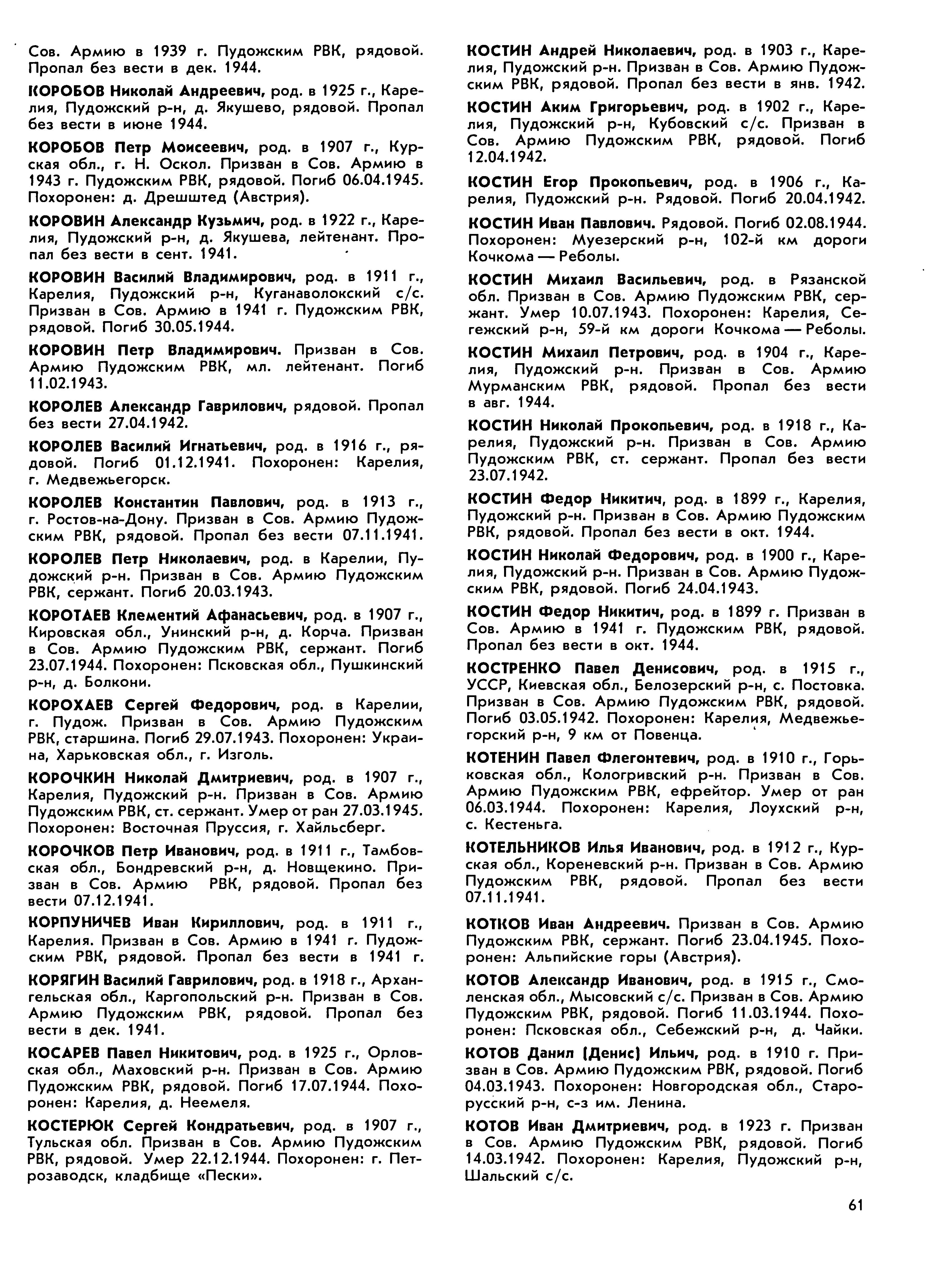 Сов. Армию в 1939 г. Пудожским РВК, рядовой. Пропал без вести в дек. 1944.

КОРОБОВ Николай Андреевич, род. в 1925 г., Карелия, Пудожский р-н, д. Якушево, рядовой. Пропал без вести в июне 1944.

КОРОБОВ Петр Моисеевич, род. в 1907 г., Курская обл., г. Н. Оскол. Призван в Сов. Армию в 1943 г. Пудожским РВК, рядовой. Погиб 06.04.1945. Похоронен: д. Дрешштед (Австрия).

КОРОВИН Александр Кузьмич, род. в 1922 г., Карелия, Пудожский р-н, д. Якушева, лейтенант. Пропал без вести в сент. 1941.

КОРОВИН Василий Владимирович, род. в 1911 г., Карелия, Пудожский р-н, Куганаволокский с/с. Призван в Сов. Армию в 1941 г. Пудожским РВК, рядовой. Погиб 30.05.1944.

КОРОВИН Петр Владимирович. Призван в Сов. Армию Пудожским РВК, мл. лейтенант. Погиб 11.02.1943.

КОРОЛЕВ Александр Гаврилович, рядовой. Пропал без вести 27.04.1942.

КОРОЛЕВ Василий Игнатьевич, род. в 1916 г., рядовой. Погиб 01.12.1941. Похоронен: Карелия, г. Медвежьегорск.

КОРОЛЕВ Константин Павлович, род. в 1913 г., г. Ростов-на-Дону. Призван в Сов. Армию Пудожским РВК, рядовой. Пропал без вести 07.11.1941.

КОРОЛЕВ Петр Николаевич, род. в Карелии, Пудожский р-н. Призван в Сов. Армию Пудожским РВК, сержант. Погиб 20.03.1943.

КОРОТАЕВ Клементий Афанасьевич, род. в 1907 г., Кировская обл., Унинский р-н, д. Корча. Призван в Сов. Армию Пудожским РВК, сержант. Погиб 23.07.1944. Похоронен: Псковская обл., Пушкинский р-н, д. Болкони.

КОРОХАЕВ Сергей Федорович, род. в Карелии, г. Пудож. Призван в Сов. Армию Пудожским РВК, старшина. Погиб 29.07.1943. Похоронен: Украина, Харьковская обл., г. Изголь.

КОРОЧКИН Николай Дмитриевич, род. в 1907 г., Карелия, Пудожский р-н. Призван в Сов. Армию Пудожским РВК, ст. сержант. Умер от ран 27.03.1945. Похоронен: Восточная Пруссия, г. Хайльсберг.

КОРОЧКОВ Петр Иванович, род. в 1911 г., Тамбовская обл., Бондревский р-н, д. Новщекино. Призван в Сов. Армию РВК, рядовой. Пропал без вести 07.12.1941.

КОРПУНИЧЕВ Иван Кириллович, род. в 1911 г., Карелия. Призван в Сов. Армию в 1941 г. Пудожским РВК, рядовой. Пропал без вести в 1941 г.

КОРЯГИН Василий Гаврилович, род. в 1918 г., Архангельская обл., Каргопольский р-н. Призван в Сов. Армию Пудожским РВК, рядовой. Пропал без вести в дек. 1941.

КОСАРЕВ Павел Никитович, род. в 1925 г., Орловская обл., Маховский р-н. Призван в Сов. Армию Пудожским РВК, рядовой. Погиб 17.07.1944. Похоронен: Карелия, д. Неемеля.

КОСТЕРЮК Сергей Кондратьевич, род. в 1907 г., Тульская обл. Призван в Сов. Армию Пудожским РВК, рядовой. Умер 22.12.1944. Похоронен: г. Петрозаводск, кладбище «Пески».

КОСТИН Андрей Николаевич, род. в 1903 г., Карелия, Пудожский р-н. Призван в Сов. Армию Пудожским РВК, рядовой. Пропал без вести в янв. 1942.

КОСТИН Аким Григорьевич, род. в 1902 г., Карелия, Пудожский р-н, Кубовский с/с. Призван в Сов. Армию Пудожским РВК, рядовой. Погиб 12.04.1942.

КОСТИН Егор Прокопьевич, род. в 1906 г., Карелия, Пудожский р-н. Рядовой. Погиб 20.04.1942.

КОСТИН Иван Павлович. Рядовой. Погиб 02.08.1944. Похоронен: Муезерский р-н, 102-й км дороги Кочкома — Реболы.

КОСТИН Михаил Васильевич, род. в Рязанской обл. Призван в Сов. Армию Пудожским РВК, сержант. Умер 10.07.1943. Похоронен: Карелия, Сегежский р-н, 59-й км дороги Кочкома — Реболы.

КОСТИН Михаил Петрович, род. в 1904 г., Карелия, Пудожский р-н. Призван в Сов. Армию Мурманским РВК, рядовой. Пропал без вести в авг. 1944.

КОСТИН Николай Прокопьевич, род. в 1918 г., Карелия, Пудожский р-н. Призван в Сов. Армию Пудожским РВК, ст. сержант. Пропал без вести 23.07.1942.

КОСТИН Федор Никитич, род. в 1899 г., Карелия, Пудожский р-н. Призван в Сов. Армию Пудожским РВК, рядовой. Пропал без вести в окт. 1944.

КОСТИН Николай Федорович, род. в 1900 г., Карелия, Пудожский р-н. Призван в Сов. Армию Пудожским РВК, рядовой. Погиб 24.04.1943.

КОСТИН Федор Никитич, род. в 1899 г. Призван в Сов. Армию в 1941 г. Пудожским РВК, рядовой. Пропал без вести в окт. 1944.

КОСТРЕНКО Павел Денисович, род. в 1915 г., УССР, Киевская обл., Белозерский р-н, с. Постовка. Призван в Сов. Армию Пудожским РВК, рядовой. Погиб 03.05.1942. Похоронен: Карелия, Медвежьегорский р-н, 9 км от Повенца.

КОТЕНИН Павел Флегонтевич, род. в 1910 г., Горьковская обл., Кологривский р-н. Призван в Сов. Армию Пудожским РВК, ефрейтор. Умер от ран 06.03.1944. Похоронен: Карелия, Лоухский р-н, с. Кестеньга.

КОТЕЛЬНИКОВ Илья Иванович, род. в 1912 г., Курская обл., Кореневский р-н. Призван в Сов. Армию Пудожским РВК, рядовой. Пропал без вести 07.11.1941.

КОТКОВ Иван Андреевич. Призван в Сов. Армию Пудожским РВК, сержант. Погиб 23.04.1945. Похоронен: Альпийские горы (Австрия).

КОТОВ Александр Иванович, род. в 1915 г., Смоленская обл., Мысовский с/с. Призван в Сов. Армию Пудожским РВК, рядовой. Погиб 11.03.1944. Похоронен: Псковская обл., Себежский р-н, д. Чайки.

КОТОВ Данил (Денис) Ильич, род. в 1910 г. Призван в Сов. Армию Пудожским РВК, рядовой. Погиб 04.03.1943. Похоронен: Новгородская обл., Старорусский р-н, с-з им. Ленина.

КОТОВ Иван Дмитриевич, род. в 1923 г. Призван в Сов. Армию Пудожским РВК, рядовой. Погиб 14.03.1942. Похоронен: Карелия, Пудожский р-н, Шальский с/с.

61